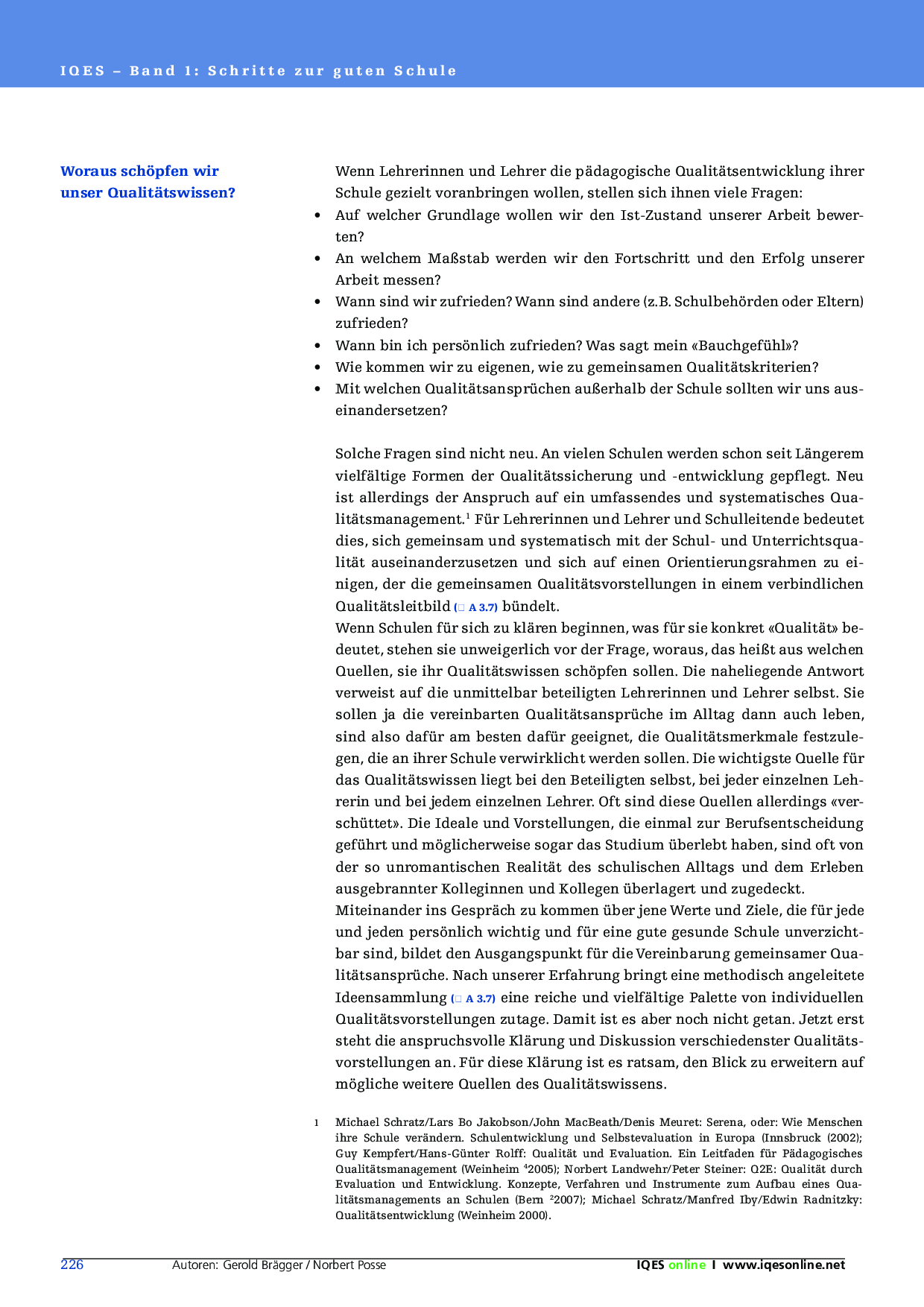 IQES – Band 1: Schritte zur guten Schule

Woraus schöpfen wir unser Qualitätswissen?

Wenn Lehrerinnen und Lehrer die pädagogische Qualitätsentwicklung ihrer Schule gezielt voranbringen wollen, stellen sich ihnen viele Fragen:
• Auf welcher Grundlage wollen wir den Ist-Zustand unserer Arbeit bewerten?
• An welchem Maßstab werden wir den Fortschritt und den Erfolg unserer Arbeit messen?
• Wann sind wir zufrieden? Wann sind andere (z.B. Schulbehörden oder Eltern) zufrieden?
• Wann bin ich persönlich zufrieden? Was sagt mein «Bauchgefühl»?
• Wie kommen wir zu eigenen, wie zu gemeinsamen Qualitätskriterien?
• Mit welchen Qualitätsansprüchen außerhalb der Schule sollten wir uns auseinandersetzen?

Solche Fragen sind nicht neu. An vielen Schulen werden schon seit Längerem vielfältige Formen der Qualitätssicherung und -entwicklung gepflegt. Neu ist allerdings der Anspruch auf ein umfassendes und systematisches Qualitätsmanagement.$^1$ Für Lehrerinnen und Lehrer und Schulleitende bedeutet dies, sich gemeinsam und systematisch mit der Schul- und Unterrichtsqualität auseinanderzusetzen und sich auf einen Orientierungsrahmen zu einigen, der die gemeinsamen Qualitätsvorstellungen in einem verbindlichen Qualitätsleitbild (□ A 3.7) bündelt.
Wenn Schulen für sich zu klären beginnen, was für sie konkret «Qualität» bedeutet, stehen sie unweigerlich vor der Frage, woraus, das heißt aus welchen Quellen, sie ihr Qualitätswissen schöpfen sollen. Die naheliegende Antwort verweist auf die unmittelbar beteiligten Lehrerinnen und Lehrer selbst. Sie sollen ja die vereinbarten Qualitätsansprüche im Alltag dann auch leben, sind also dafür am besten dafür geeignet, die Qualitätsmerkmale festzulegen, die an ihrer Schule verwirklicht werden sollen. Die wichtigste Quelle für das Qualitätswissen liegt bei den Beteiligten selbst, bei jeder einzelnen Lehrerin und bei jedem einzelnen Lehrer. Oft sind diese Quellen allerdings «verschüttet». Die Ideale und Vorstellungen, die einmal zur Berufsentscheidung geführt und möglicherweise sogar das Studium überlebt haben, sind oft von der so unromantischen Realität des schulischen Alltags und dem Erleben ausgebrannter Kolleginnen und Kollegen überlagert und zugedeckt.
Miteinander ins Gespräch zu kommen über jene Werte und Ziele, die für jede und jeden persönlich wichtig und für eine gute gesunde Schule unverzichtbar sind, bildet den Ausgangspunkt für die Vereinbarung gemeinsamer Qualitätsansprüche. Nach unserer Erfahrung bringt eine methodisch angeleitete Ideensammlung (□ A 3.7) eine reiche und vielfältige Palette von individuellen Qualitätsvorstellungen zutage. Damit ist es aber noch nicht getan. Jetzt erst steht die anspruchsvolle Klärung und Diskussion verschiedenster Qualitätsvorstellungen an. Für diese Klärung ist es ratsam, den Blick zu erweitern auf mögliche weitere Quellen des Qualitätswissens.

1 Michael Schratz/Lars Bo Jakobson/John MacBeath/Denis Meuret: Serena, oder: Wie Menschen ihre Schule verändern. Schulentwicklung und Selbstevaluation in Europa (Innsbruck (2002); Guy Kempfert/Hans-Günter Rolff: Qualität und Evaluation. Ein Leitfaden für Pädagogisches Qualitätsmanagement (Weinheim $^4$2005); Norbert Landwehr/Peter Steiner: Q2E: Qualität durch Evaluation und Entwicklung. Konzepte, Verfahren und Instrumente zum Aufbau eines Qualitätsmanagements an Schulen (Bern $^2$2007); Michael Schratz/Manfred Iby/Edwin Radnitzky: Qualitätsentwicklung (Weinheim 2000).

226 Autoren: Gerold Brägger / Norbert Posse IQES online I www.iqesonline.net